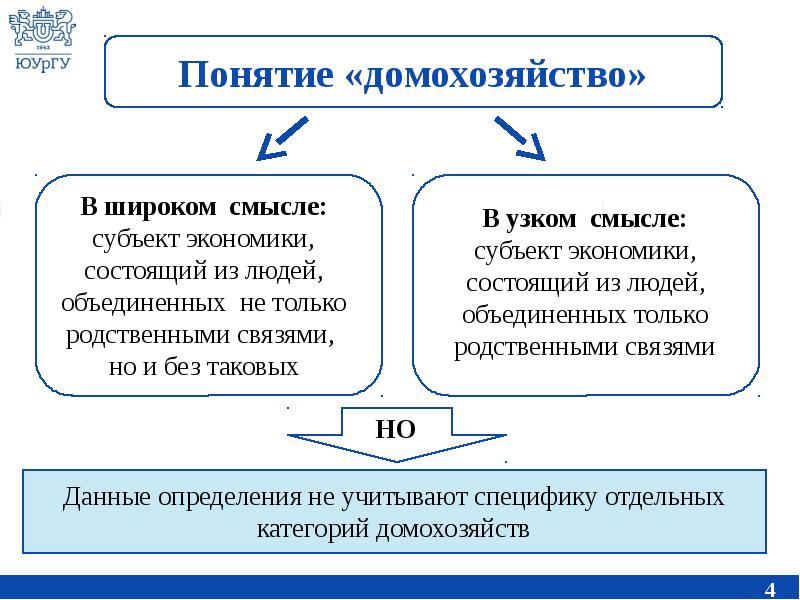 1943
ЮУрГУ

Понятие «домохозяйство»

В широком смысле: субъект экономики, состоящий из людей, объединенных не только родственными связями, но и без таковых

В узком смысле: субъект экономики, состоящий из людей, объединенных только родственными связями

НО

Данные определения не учитывают специфику отдельных категорий домохозяйств

4